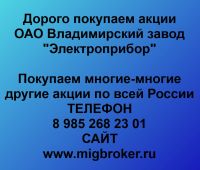 Дорого покупаем акции ОАО Владимирский завод "Электроприбор"

Покупаем многие-многие другие акции по всей России
ТЕЛЕФОН
8 985 268 23 01
САЙТ
www.migbroker.ru